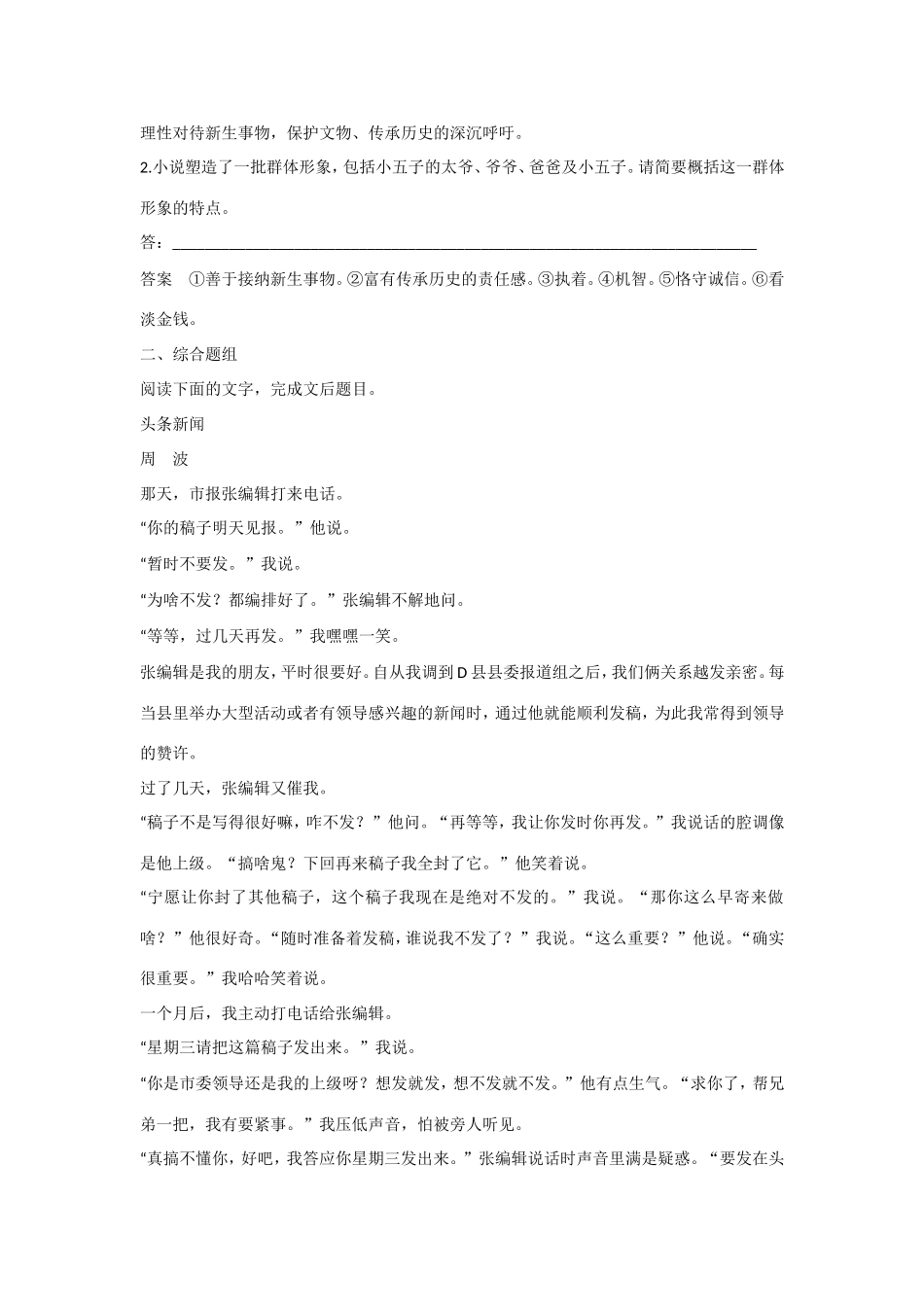 理性对待新生事物，保护文物、传承历史的深沉呼吁。

2.小说塑造了一批群体形象，包括小五子的太爷、爷爷、爸爸及小五子。请简要概括这一群体形象的特点。

答：________________________________________________________________________

答案　①善于接纳新生事物。②富有传承历史的责任感。③执着。④机智。⑤恪守诚信。⑥看淡金钱。

二、综合题组

阅读下面的文字，完成文后题目。

头条新闻

周　波

那天，市报张编辑打来电话。

“你的稿子明天见报。”他说。

“暂时不要发。”我说。

“为啥不发？都编排好了。”张编辑不解地问。

“等等，过几天再发。”我嘿嘿一笑。

张编辑是我的朋友，平时很要好。自从我调到D县县委报道组之后，我们俩关系越发亲密。每当县里举办大型活动或者有领导感兴趣的新闻时，通过他就能顺利发稿，为此我常得到领导的赞许。

过了几天，张编辑又催我。

“稿子不是写得很好嘛，咋不发？”他问。“再等等，我让你发时你再发。”我说话的腔调像是他上级。“搞啥鬼？下回再来稿子我全封了它。”他笑着说。

“宁愿让你封了其他稿子，这个稿子我现在是绝对不发的。”我说。“那你这么早寄来做啥？”他很好奇。“随时准备着发稿，谁说我不发了？”我说。“这么重要？”他说。“确实很重要。”我哈哈笑着说。

一个月后，我主动打电话给张编辑。

“星期三请把这篇稿子发出来。”我说。

“你是市委领导还是我的上级呀？想发就发，想不发就不发。”他有点生气。“求你了，帮兄弟一把，我有要紧事。”我压低声音，怕被旁人听见。

“真搞不懂你，好吧，我答应你星期三发出来。”张编辑说话时声音里满是疑惑。“要发在头